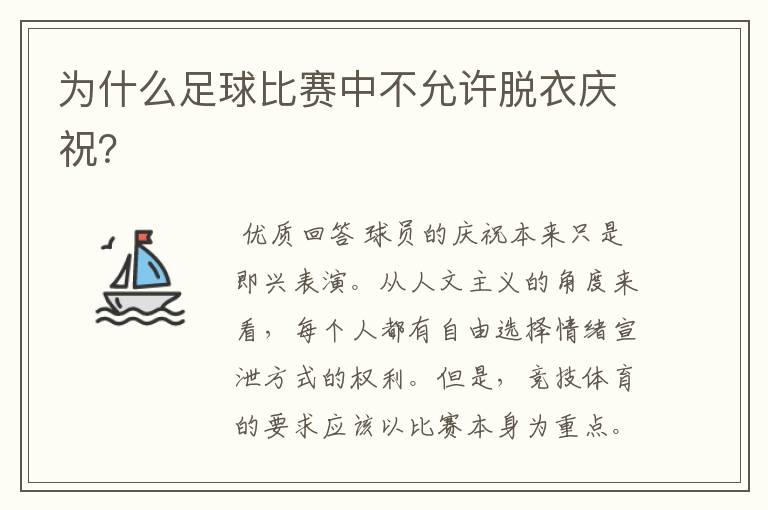 为什么足球比赛中不允许脱衣庆祝?

优质回答 球员的庆祝本来只是即兴表演。从人文主义的角度来看，每个人都有自由选择情绪宣泄方式的权利。但是，竞技体育的要求应该以比赛本身为重点。